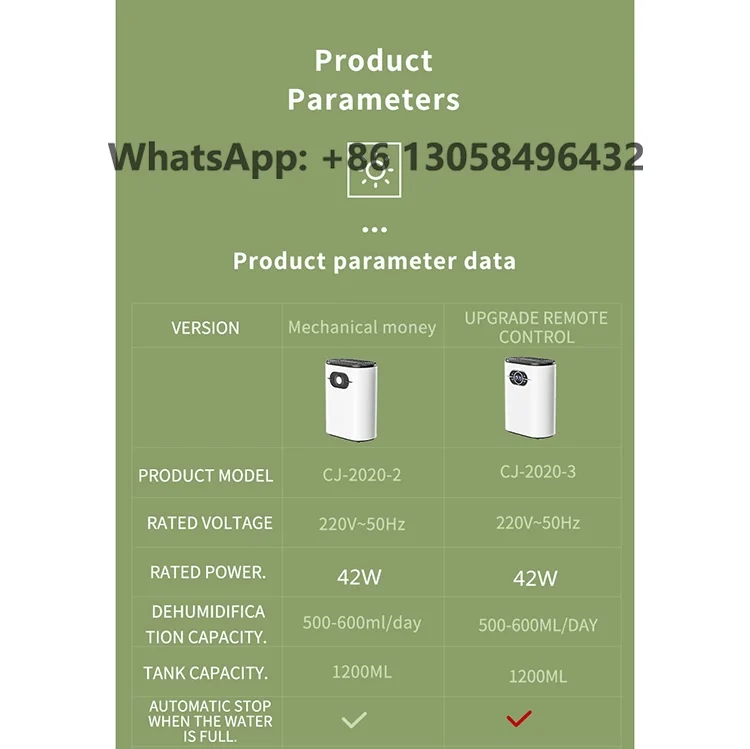 Product Parameters

•••

Product parameter data

| VERSION | Mechanical money | UPGRADE REMOTE CONTROL |
|---|---|---|
| | | |
| PRODUCT MODEL | CJ-2020-2 | CJ-2020-3 |
| RATED VOLTAGE | 220V~50Hz | 220V~50Hz |
| RATED POWER. | 42W | 42W |
| DEHUMIDIFICATION CAPACITY. | 500-600ml/day | 500-600ML/DAY |
| TANK CAPACITY. | 1200ML | 1200ML |
| AUTOMATIC STOP WHEN THE WATER IS FULL. | ✓ | ✓ |

WhatsApp: +86 13058496432